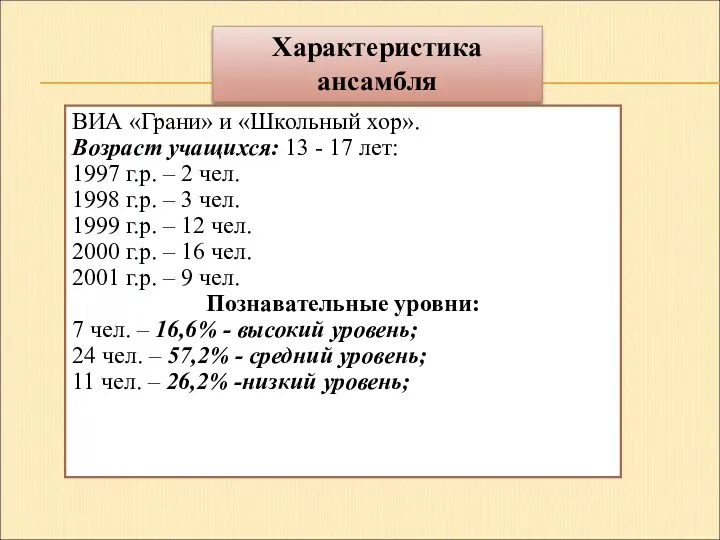 Характеристика ансамбля

ВИА «Грани» и «Школьный хор».
Возраст учащихся: 13 - 17 лет:
1997 г.р. – 2 чел.
1998 г.р. – 3 чел.
1999 г.р. – 12 чел.
2000 г.р. – 16 чел.
2001 г.р. – 9 чел.

Познавательные уровни:
7 чел. – 16,6% - высокий уровень;
24 чел. – 57,2% - средний уровень;
11 чел. – 26,2% -низкий уровень;